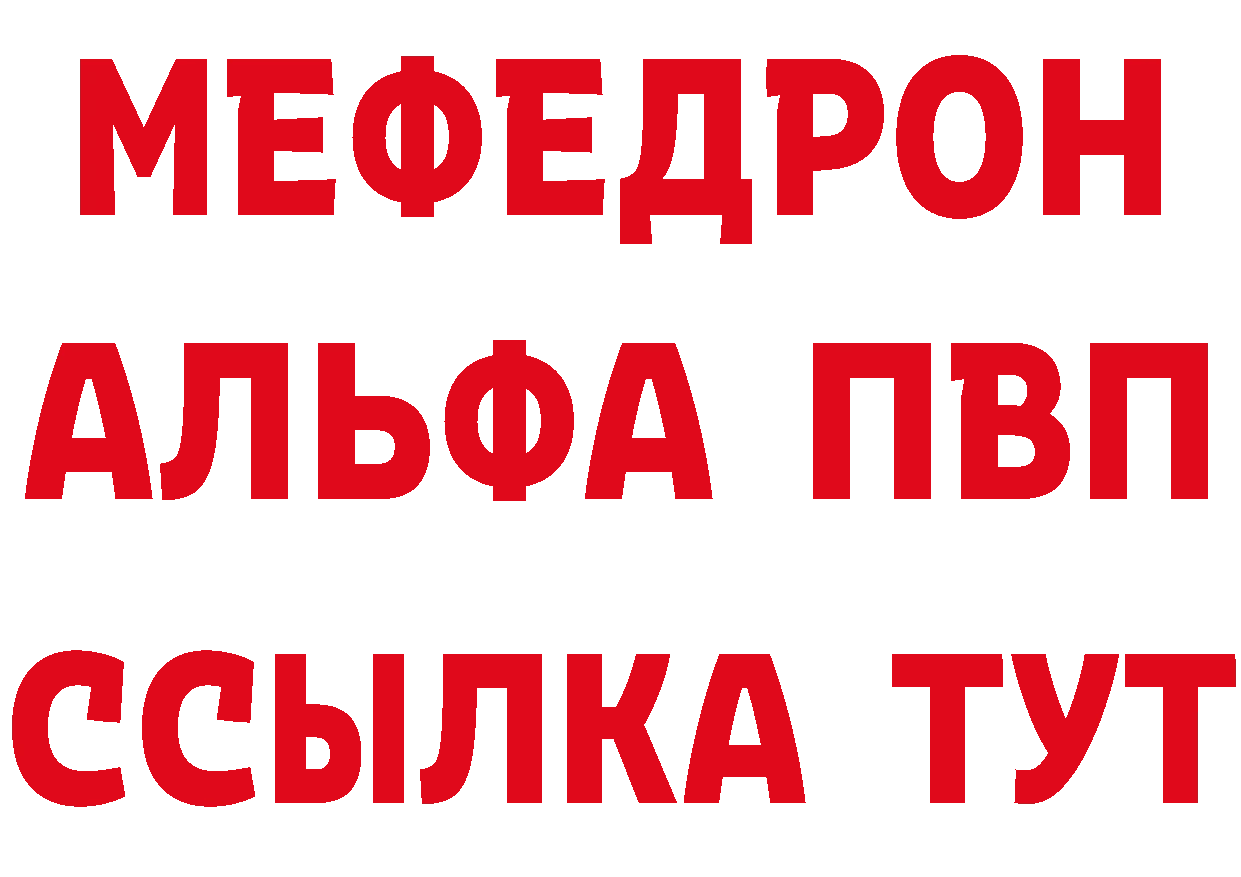 МЕФЕДРОН
АЛЬФА ПВП
ССЫЛКА ТУТ